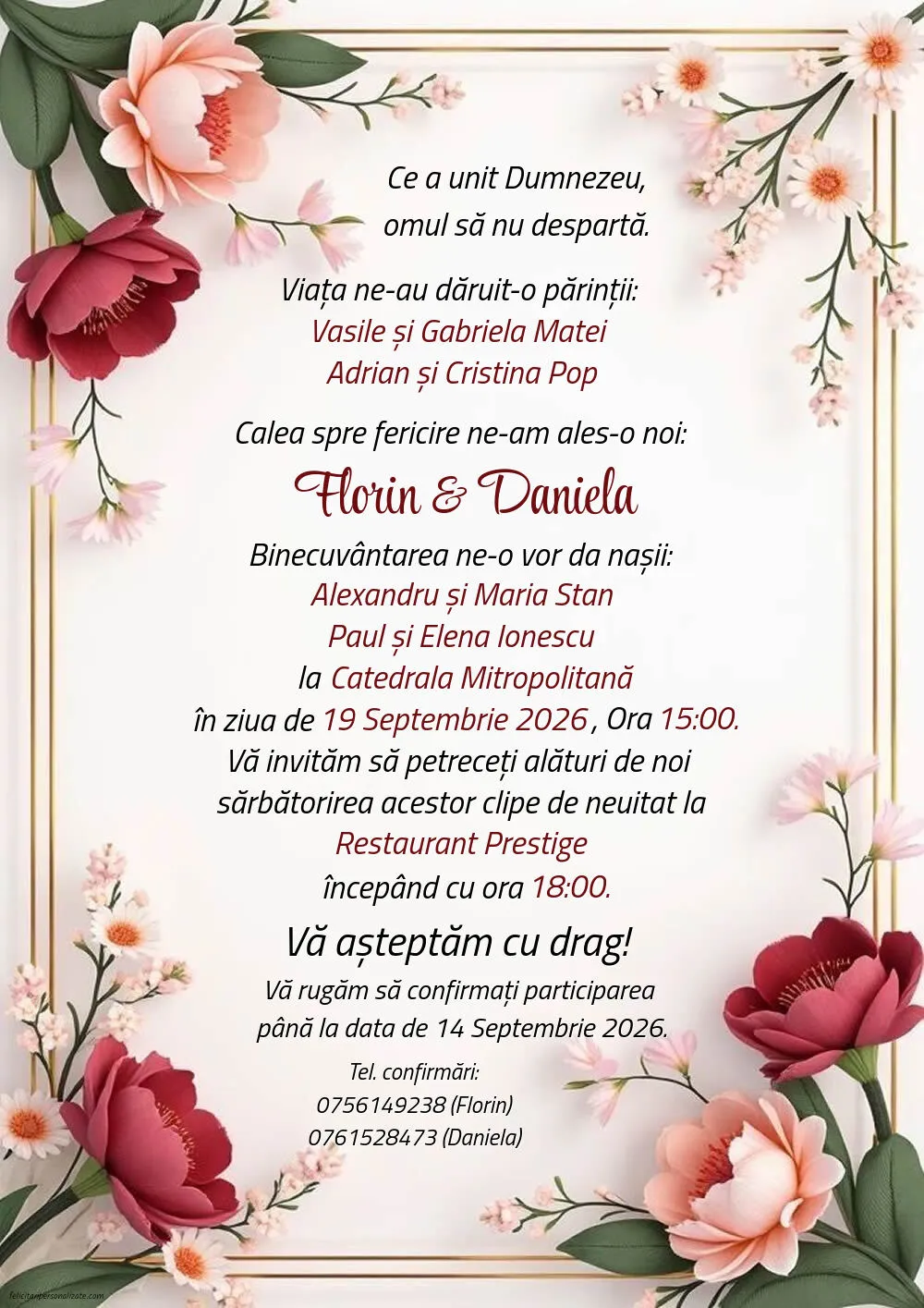 Ce a unit Dumnezeu,
omul să nu despartă.

Viața ne-au dăruit-o părinții:
Vasile și Gabriela Matei
Adrian și Cristina Pop

Calea spre fericire ne-am ales-o noi:

Florin & Daniela

Binecuvântarea ne-o vor da nașii:
Alexandru și Maria Stan
Paul și Elena Ionescu
la Catedrala Mitropolitană
în ziua de 19 Septembrie 2026 , Ora 15:00.
Vă invităm să petreceți alături de noi
sărbătorirea acestor clipe de neuitat la
Restaurant Prestige
începând cu ora 18:00.

Vă așteptăm cu drag!

Vă rugăm să confirmați participarea
până la data de 14 Septembrie 2026.

Tel. confirmări:
0756149238 (Florin)
0761528473 (Daniela)

felicitaripersonalizate.com